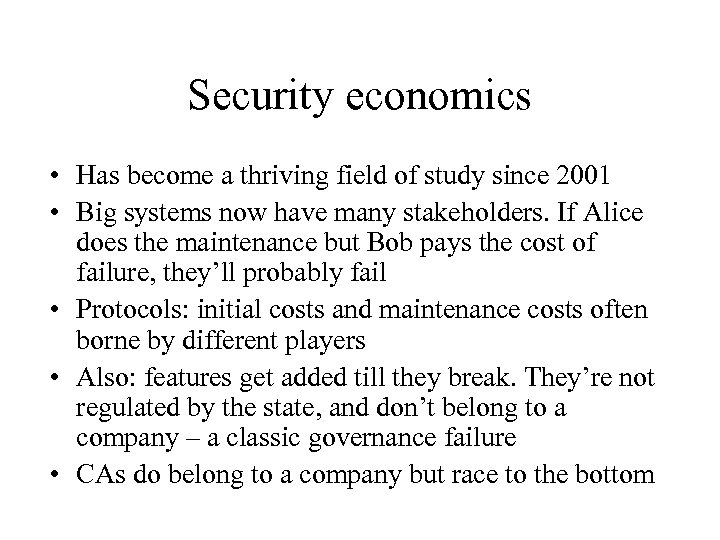 Security economics

• Has become a thriving field of study since 2001
• Big systems now have many stakeholders. If Alice does the maintenance but Bob pays the cost of failure, they’ll probably fail
• Protocols: initial costs and maintenance costs often borne by different players
• Also: features get added till they break. They’re not regulated by the state, and don’t belong to a company – a classic governance failure
• CAs do belong to a company but race to the bottom